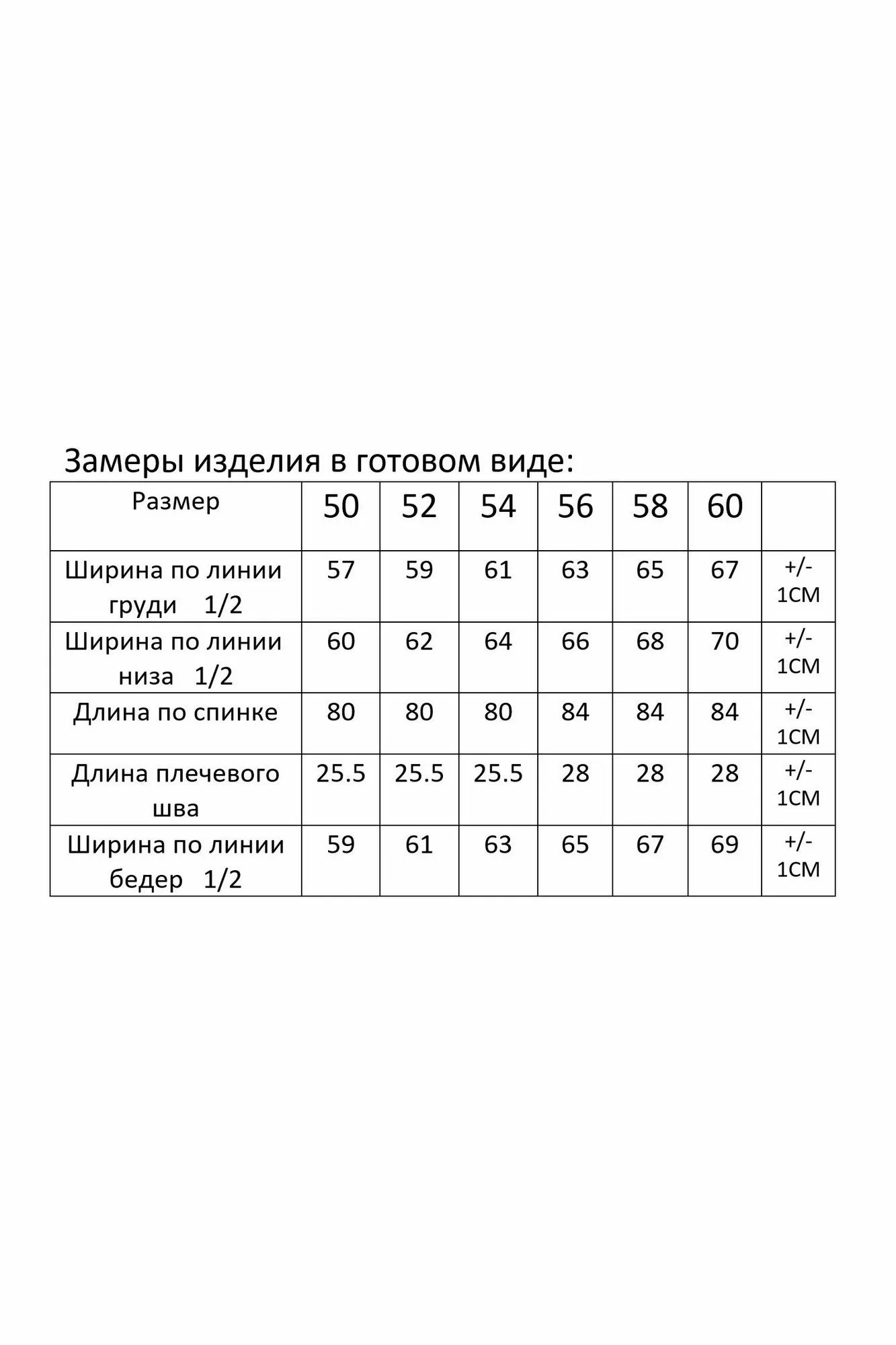 Замеры изделия в готовом виде:

| Размер | 50 | 52 | 54 | 56 | 58 | 60 | |
|---|---|---|---|---|---|---|---|
| Ширина по линии груди 1/2 | 57 | 59 | 61 | 63 | 65 | 67 | +/- 1СМ |
| Ширина по линии низа 1/2 | 60 | 62 | 64 | 66 | 68 | 70 | +/- 1СМ |
| Длина по спинке | 80 | 80 | 80 | 84 | 84 | 84 | +/- 1СМ |
| Длина плечевого шва | 25.5 | 25.5 | 25.5 | 28 | 28 | 28 | +/- 1СМ |
| Ширина по линии бедер 1/2 | 59 | 61 | 63 | 65 | 67 | 69 | +/- 1СМ |